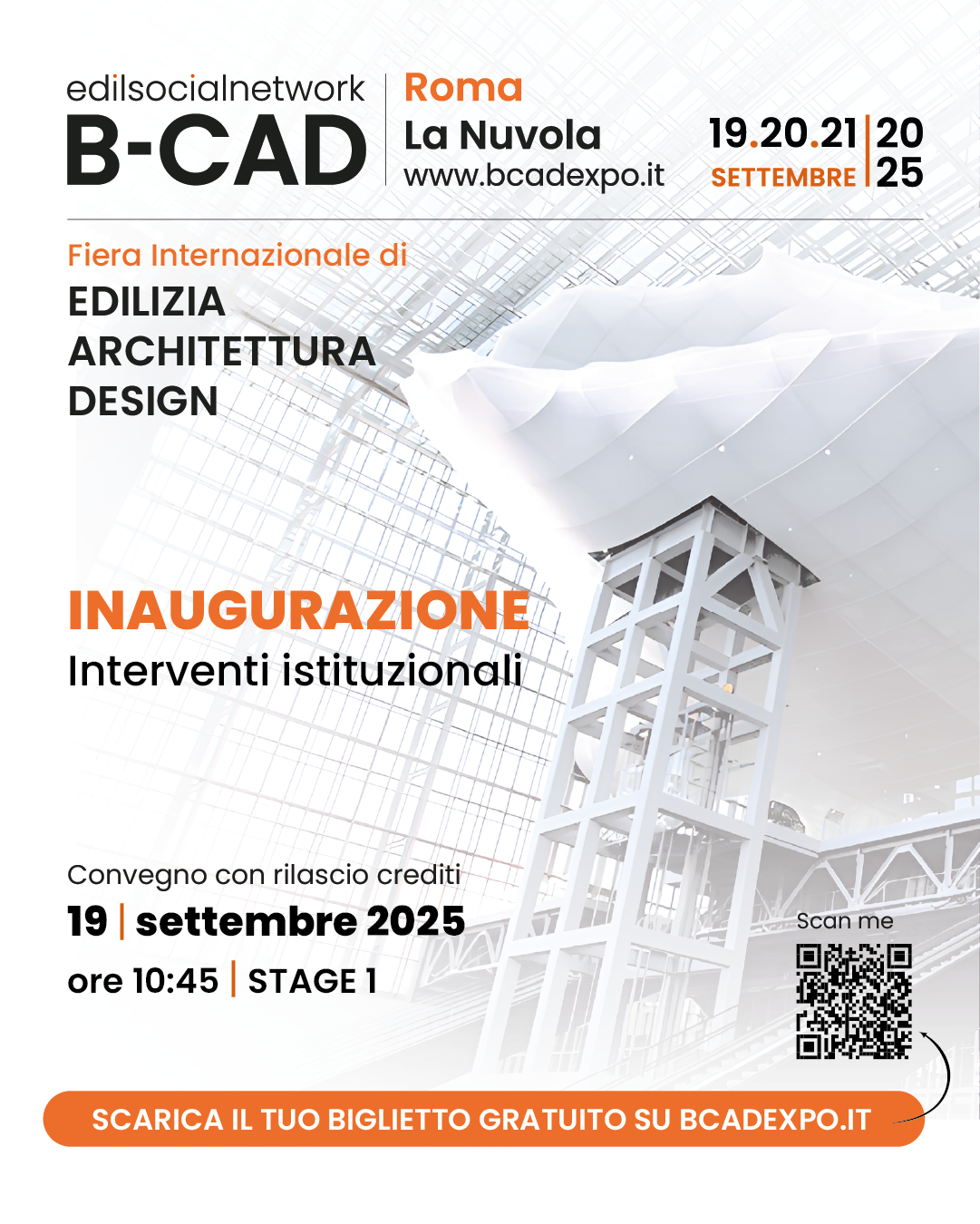 edilsocialnetwork
B-CAD

Roma
La Nuvola
www.bcadexpo.it

19.20.21 | 20 25
SETTEMBRE

Fiera Internazionale di
EDILIZIA
ARCHITETTURA
DESIGN

INAUGURAZIONE
Interventi istituzionali

Convegno con rilascio crediti
19 | settembre 2025
ore 10:45 | STAGE 1

Scan me

SCARICA IL TUO BIGLIETTO GRATUITO SU BCADEXPO.IT